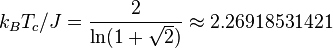 $k_B T_c / J = \frac{2}{\ln(1+\sqrt{2})} \approx 2.26918531421$